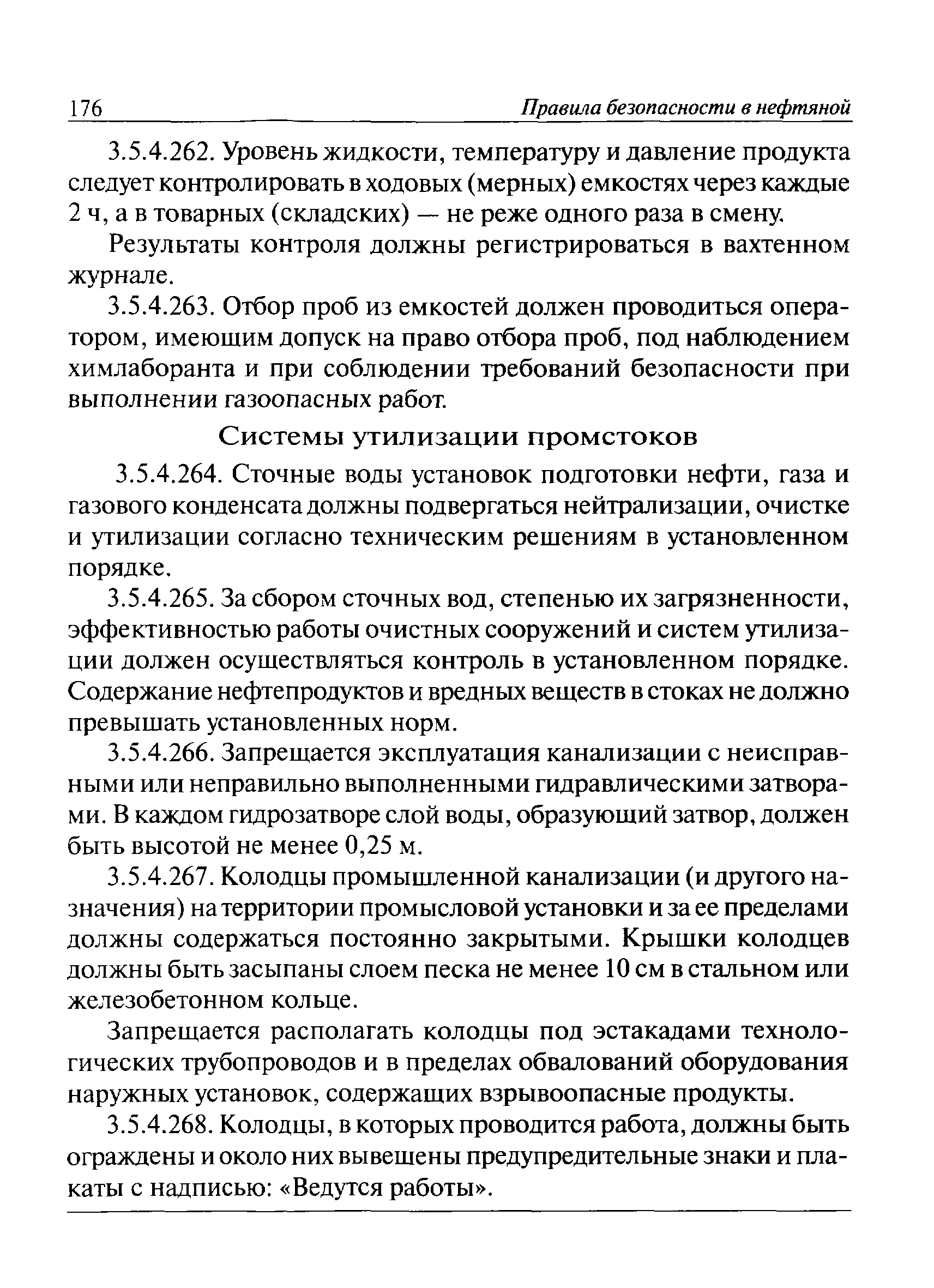 176 Правила безопасности в нефтяной

3.5.4.262. Уровень жидкости, температуру и давление продукта следует контролировать в ходовых (мерных) емкостях через каждые 2 ч, а в товарных (складских) — не реже одного раза в смену.

Результаты контроля должны регистрироваться в вахтенном журнале.

3.5.4.263. Отбор проб из емкостей должен проводиться оператором, имеющим допуск на право отбора проб, под наблюдением химлаборанта и при соблюдении требований безопасности при выполнении газоопасных работ.

Системы утилизации промстоков

3.5.4.264. Сточные воды установок подготовки нефти, газа и газового конденсата должны подвергаться нейтрализации, очистке и утилизации согласно техническим решениям в установленном порядке.

3.5.4.265. За сбором сточных вод, степенью их загрязненности, эффективностью работы очистных сооружений и систем утилизации должен осуществляться контроль в установленном порядке. Содержание нефтепродуктов и вредных веществ в стоках не должно превышать установленных норм.

3.5.4.266. Запрещается эксплуатация канализации с неисправными или неправильно выполненными гидравлическими затворами. В каждом гидрозатворе слой воды, образующий затвор, должен быть высотой не менее 0,25 м.

3.5.4.267. Колодцы промышленной канализации (и другого назначения) на территории промысловой установки и за ее пределами должны содержаться постоянно закрытыми. Крышки колодцев должны быть засыпаны слоем песка не менее 10 см в стальном или железобетонном кольце.

Запрещается располагать колодцы под эстакадами технологических трубопроводов и в пределах обвалований оборудования наружных установок, содержащих взрывоопасные продукты.

3.5.4.268. Колодцы, в которых проводится работа, должны быть ограждены и около них вывешены предупредительные знаки и плакаты с надписью: «Ведутся работы».